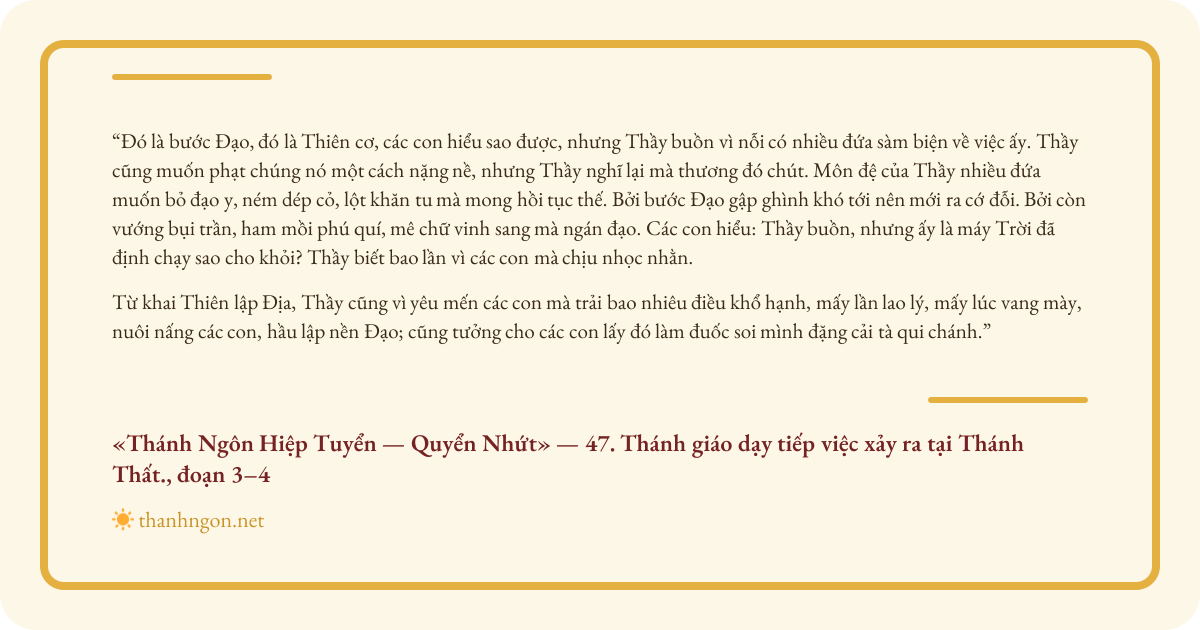 "Đó là bước Đạo, đó là Thiên cơ, các con hiểu sao được, nhưng Thầy buồn vì nỗi có nhiều đứa sàm biện về việc ấy. Thầy cũng muốn phạt chúng nó một cách nặng nề, nhưng Thầy nghĩ lại mà thương đó chút. Môn đệ của Thầy nhiều đứa muốn bỏ đạo y, ném dép cỏ, lột khăn tu mà mong hồi tục thế. Bởi bước Đạo gập ghình khó tới nên mới ra cớ đỗi. Bởi còn vướng bụi trần, ham mồi phú quí, mê chữ vinh sang mà ngán đạo. Các con hiểu: Thầy buồn, nhưng ấy là máy Trời đã định chạy sao cho khỏi? Thầy biết bao lần vì các con mà chịu nhọc nhằn.

Từ khai Thiên lập Địa, Thầy cũng vì yêu mến các con mà trải bao nhiêu điều khổ hạnh, mấy lần lao lý, mấy lúc vang mày, nuôi nấng các con, hầu lập nền Đạo; cũng tưởng cho các con lấy đó làm đuốc soi mình đặng cải tà qui chánh."

«Thánh Ngôn Hiệp Tuyển — Quyển Nhứt» — 47. Thánh giáo dạy tiếp việc xảy ra tại Thánh Thất., đoạn 3–4

thanhngon.net